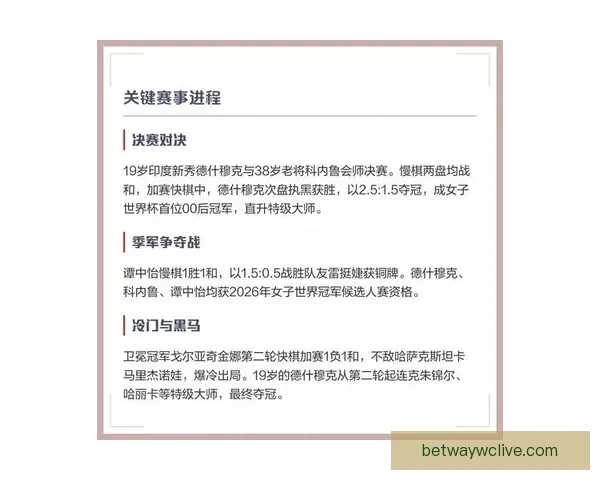 关键赛事进程

决赛对决

19岁印度新秀德什穆克与38岁老将科内鲁会师决赛。慢棋两盘均战和，加赛快棋中，德什穆克次盘执黑获胜，以2.5:1.5夺冠，成女子世界杯首位00后冠军，直升特级大师。

季军争夺战

谭中怡慢棋1胜1和，以1.5:0.5战胜队友雷挺婕获铜牌。德什穆克、科内鲁、谭中怡均获2026年女子世界冠军候选人赛资格。

冷门与黑马

卫冕冠军戈尔亚奇金娜第二轮快棋加赛1负1和，不敌哈萨克斯坦卡马里杰诺娃，爆冷出局。19岁的德什穆克从第二轮起连克朱锦尔、哈丽卡等特级大师，最终夺冠。

betwaywclive.com